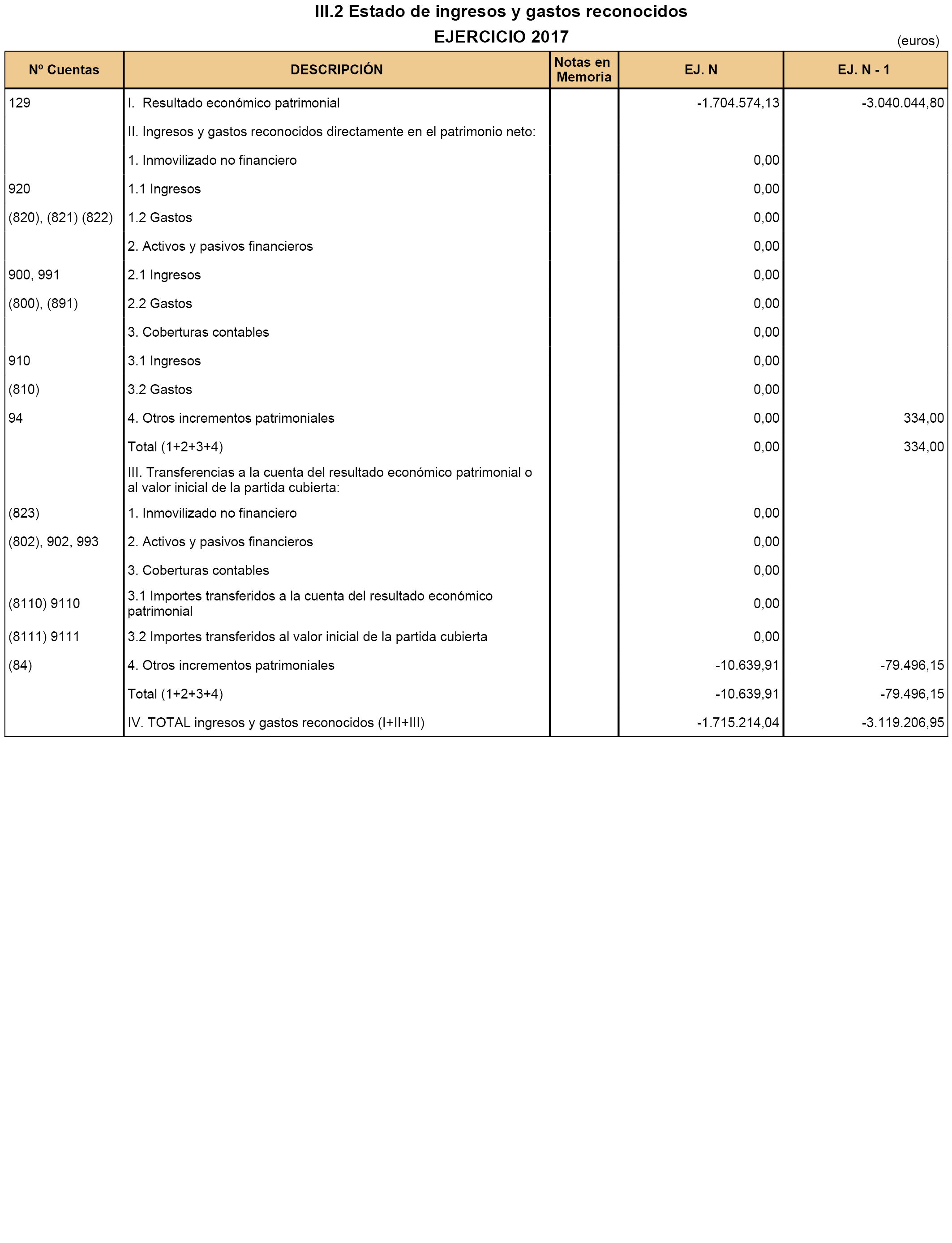 III.2 Estado de ingresos y gastos reconocidos

EJERCICIO 2017

(euros)

| Nº Cuentas | DESCRIPCIÓN | Notas en Memoria | EJ. N | EJ. N - 1 |
|---|---|---|---|---|
| 129 | I. Resultado económico patrimonial | | -1.704.574,13 | -3.040.044,80 |
| | II. Ingresos y gastos reconocidos directamente en el patrimonio neto: | | | |
| | 1. Inmovilizado no financiero | | 0,00 | |
| 920 | 1.1 Ingresos | | 0,00 | |
| (820), (821) (822) | 1.2 Gastos | | 0,00 | |
| | 2. Activos y pasivos financieros | | 0,00 | |
| 900, 991 | 2.1 Ingresos | | 0,00 | |
| (800), (891) | 2.2 Gastos | | 0,00 | |
| | 3. Coberturas contables | | 0,00 | |
| 910 | 3.1 Ingresos | | 0,00 | |
| (810) | 3.2 Gastos | | 0,00 | |
| 94 | 4. Otros incrementos patrimoniales | | 0,00 | 334,00 |
| | Total (1+2+3+4) | | 0,00 | 334,00 |
| | III. Transferencias a la cuenta del resultado económico patrimonial o al valor inicial de la partida cubierta: | | | |
| (823) | 1. Inmovilizado no financiero | | 0,00 | |
| (802), 902, 993 | 2. Activos y pasivos financieros | | 0,00 | |
| | 3. Coberturas contables | | 0,00 | |
| (8110) 9110 | 3.1 Importes transferidos a la cuenta del resultado económico patrimonial | | 0,00 | |
| (8111) 9111 | 3.2 Importes transferidos al valor inicial de la partida cubierta | | 0,00 | |
| (84) | 4. Otros incrementos patrimoniales | | -10.639,91 | -79.496,15 |
| | Total (1+2+3+4) | | -10.639,91 | -79.496,15 |
| | IV. TOTAL ingresos y gastos reconocidos (I+II+III) | | -1.715.214,04 | -3.119.206,95 |